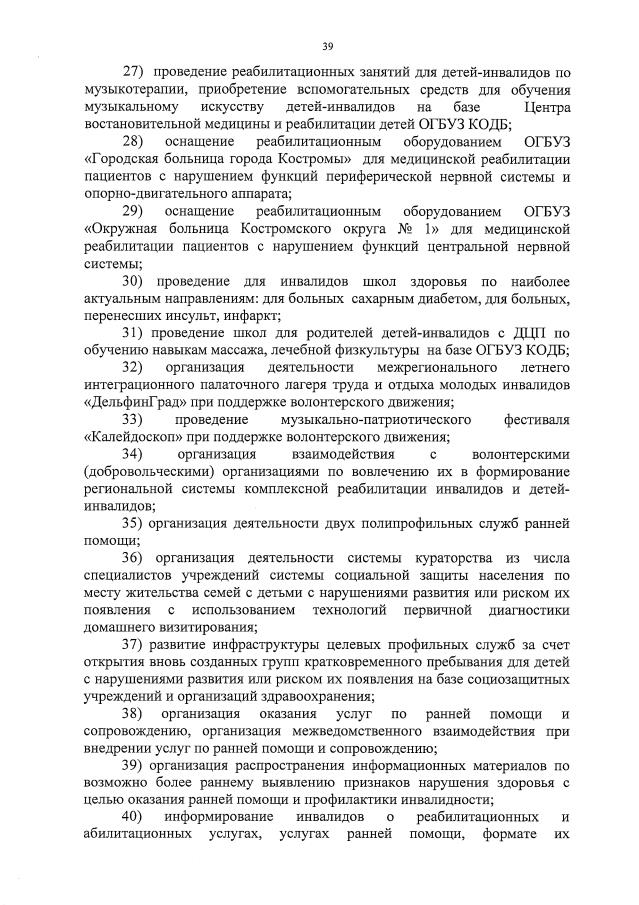 39

27) проведение реабилитационных занятий для детей-инвалидов по музыкотерапии, приобретение вспомогательных средств для обучения музыкальному искусству детей-инвалидов на базе Центра востановительной медицины и реабилитации детей ОГБУЗ КОДБ;

28) оснащение реабилитационным оборудованием ОГБУЗ «Городская больница города Костромы» для медицинской реабилитации пациентов с нарушением функций периферической нервной системы и опорно-двигательного аппарата;

29) оснащение реабилитационным оборудованием ОГБУЗ «Окружная больница Костромского округа № 1» для медицинской реабилитации пациентов с нарушением функций центральной нервной системы;

30) проведение для инвалидов школ здоровья по наиболее актуальным направлениям: для больных сахарным диабетом, для больных, перенесших инсульт, инфаркт;

31) проведение школ для родителей детей-инвалидов с ДЦП по обучению навыкам массажа, лечебной физкультуры на базе ОГБУЗ КОДБ;

32) организация деятельности межрегионального летнего интеграционного палаточного лагеря труда и отдыха молодых инвалидов «ДельфинГрад» при поддержке волонтерского движения;

33) проведение музыкально-патриотического фестиваля «Калейдоскоп» при поддержке волонтерского движения;

34) организация взаимодействия с волонтерскими (добровольческими) организациями по вовлечению их в формирование региональной системы комплексной реабилитации инвалидов и детей-инвалидов;

35) организация деятельности двух полипрофильных служб ранней помощи;

36) организация деятельности системы кураторства из числа специалистов учреждений системы социальной защиты населения по месту жительства семей с детьми с нарушениями развития или риском их появления с использованием технологий первичной диагностики домашнего визитирования;

37) развитие инфраструктуры целевых профильных служб за счет открытия вновь созданных групп кратковременного пребывания для детей с нарушениями развития или риском их появления на базе социозащитных учреждений и организаций здравоохранения;

38) организация оказания услуг по ранней помощи и сопровождению, организация межведомственного взаимодействия при внедрении услуг по ранней помощи и сопровождению;

39) организация распространения информационных материалов по возможно более раннему выявлению признаков нарушения здоровья с целью оказания ранней помощи и профилактики инвалидности;

40) информирование инвалидов о реабилитационных и абилитационных услугах, услугах ранней помощи, формате их